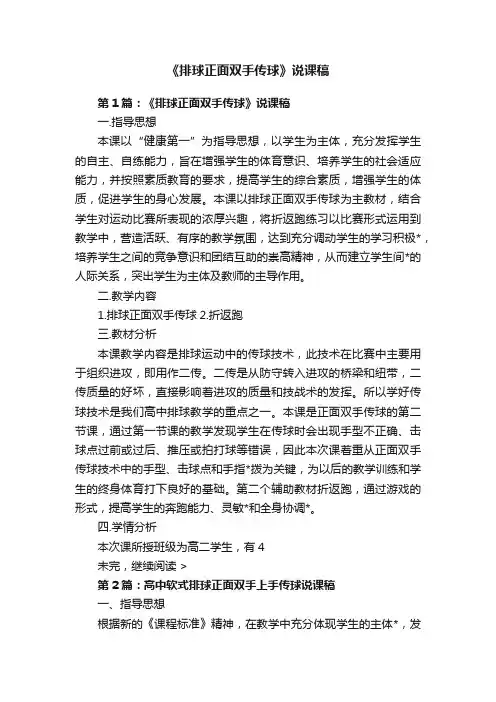 《排球正面双手传球》说课稿

第1篇：《排球正面双手传球》说课稿

一.指导思想

本课以“健康第一”为指导思想，以学生为主体，充分发挥学生的自主、自练能力，旨在增强学生的体育意识、培养学生的社会适应能力，并按照素质教育的要求，提高学生的综合素质，增强学生的体质，促进学生的身心发展。本课以排球正面双手传球为主教材，结合学生对运动比赛所表现的浓厚兴趣，将折返跑练习以比赛形式运用到教学中，营造活跃、有序的教学氛围，达到充分调动学生的学习积极*，培养学生之间的竞争意识和团结互助的崇高精神，从而建立学生间*的人际关系，突出学生为主体及教师的主导作用。

二.教学内容

1.排球正面双手传球 2.折返跑

三.教材分析

本课教学内容是排球运动中的传球技术，此技术在比赛中主要用于组织进攻，即用作二传。二传是从防守转入进攻的桥梁和纽带，二传质量的好坏，直接影响着进攻的质量和技战术的发挥。所以学好传球技术是我们高中排球教学的重点之一。本课是正面双手传球的第二节课，通过第一节课的教学发现学生在传球时会出现手型不正确、击球点过前或过后、推压或拍打球等错误，因此本次课着重从正面双手传球技术中的手型、击球点和手指*拨为关键，为以后的教学训练和学生的终身体育打下良好的基础。第二个辅助教材折返跑，通过游戏的形式，提高学生的奔跑能力、灵敏*和全身协调*。

四.学情分析

本次课所授班级为高二学生，有4

未完，继续阅读 >

第2篇：高中软式排球正面双手上手传球说课稿

一、指导思想

根据新的《课程标准》精神，在教学中充分体现学生的主体*，发